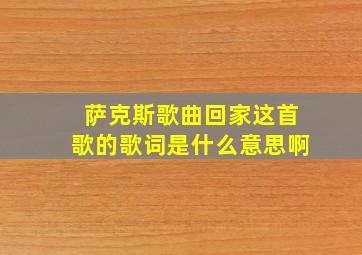 萨克斯歌曲回家这首歌的歌词是什么意思啊